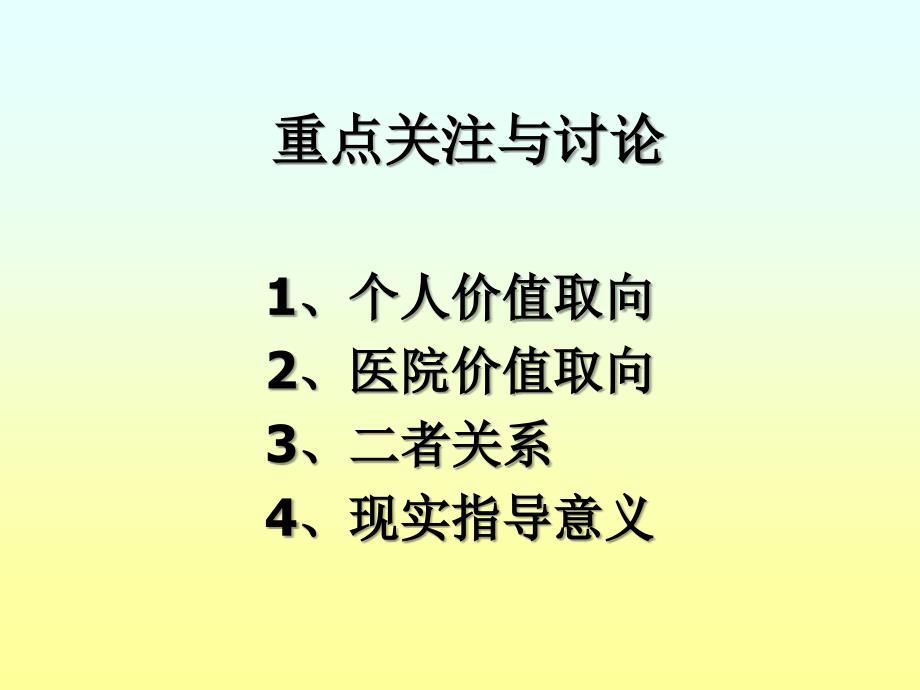 重点关注与讨论

1、个人价值取向
2、医院价值取向
3、二者关系
4、现实指导意义